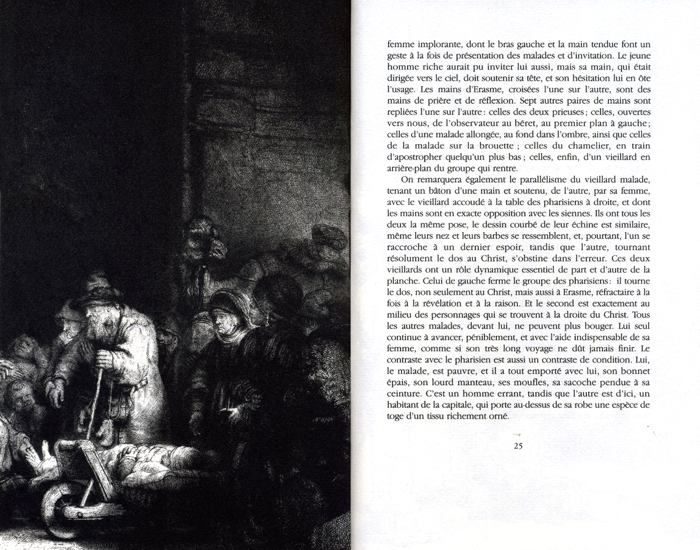 femme implorante, dont le bras gauche et la main tendue font un geste à la fois de présentation des malades et d'invitation. Le jeune homme riche aurait pu inviter lui aussi, mais sa main, qui était dirigée vers le ciel, doit soutenir sa tête, et son hésitation lui en ôte l'usage. Les mains d'Erasme, croisées l'une sur l'autre, sont des mains de prière et de réflexion. Sept autres paires de mains sont repliées l'une sur l'autre : celles des deux prieuses ; celles, ouvertes vers nous, de l'observateur au béret, au premier plan à gauche ; celles d'une malade allongée, au fond dans l'ombre, ainsi que celles de la malade sur la brouette ; celles du chamelier, en train d'apostropher quelqu'un plus bas ; celles, enfin, d'un vieillard en arrière-plan du groupe qui rentre.

On remarquera également le parallélisme du vieillard malade, tenant un bâton d'une main et soutenu, de l'autre, par sa femme, avec le vieillard accoudé à la table des pharisiens à droite, et dont les mains sont en exacte opposition avec les siennes. Ils ont tous les deux la même pose, le dessin courbé de leur échine est similaire, même leurs nez et leurs barbes se ressemblent, et, pourtant, l'un se raccroche à un dernier espoir, tandis que l'autre, tournant résolument le dos au Christ, s'obstine dans l'erreur. Ces deux vieillards ont un rôle dynamique essentiel de part et d'autre de la planche. Celui de gauche ferme le groupe des pharisiens : il tourne le dos, non seulement au Christ, mais aussi à Erasme, réfractaire à la fois à la révélation et à la raison. Et le second est exactement au milieu des personnages qui se trouvent à la droite du Christ. Tous les autres malades, devant lui, ne peuvent plus bouger. Lui seul continue à avancer, péniblement, et avec l'aide indispensable de sa femme, comme si son très long voyage ne dût jamais finir. Le contraste avec le pharisien est aussi un contraste de condition. Lui, le malade, est pauvre, et il a tout emporté avec lui, son bonnet épais, son lourd manteau, ses moufles, sa sacoche pendue à sa ceinture. C'est un homme errant, tandis que l'autre est d'ici, un habitant de la capitale, qui porte au-dessus de sa robe une espèce de toge d'un tissu richement orné.

25